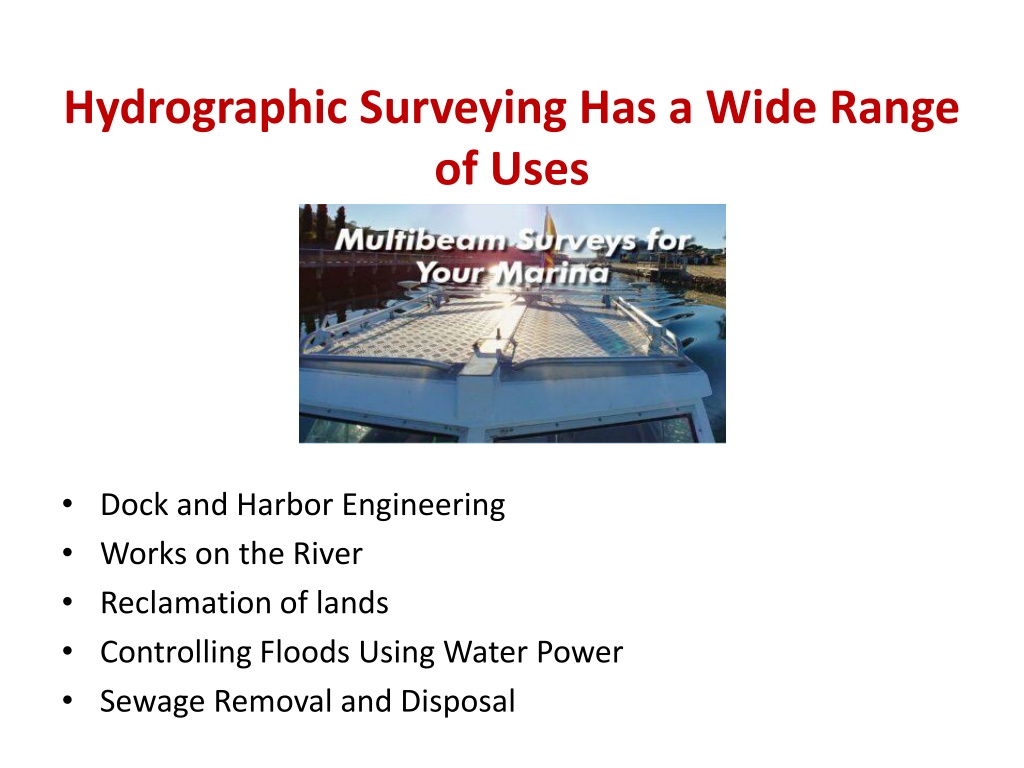 Hydrographic Surveying Has a Wide Range of Uses

Multibeam Surveys for Your Marina

• Dock and Harbor Engineering
• Works on the River
• Reclamation of lands
• Controlling Floods Using Water Power
• Sewage Removal and Disposal